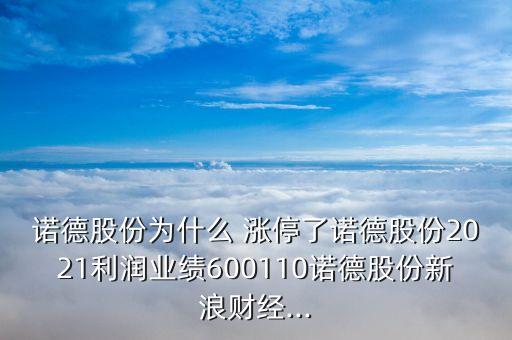 诺德股份为什么 涨停了诺德股份2021利润业绩600110诺德股份新浪财经...